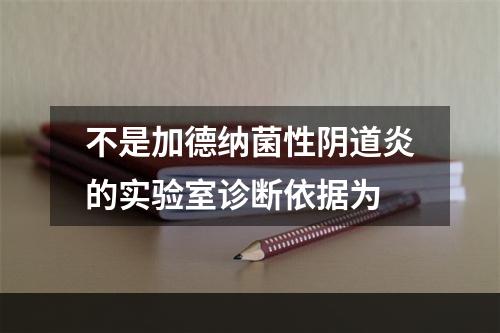 不是加德纳菌性阴道炎的实验室诊断依据为